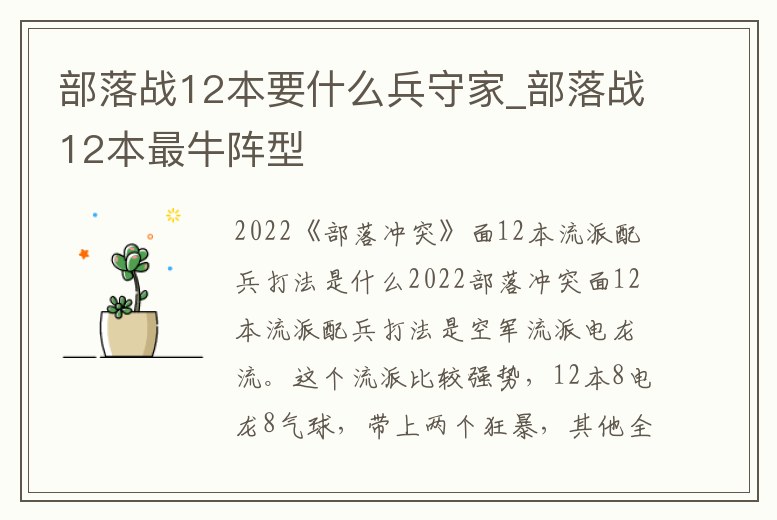 部落战12本要什么兵守家_部落战12本最牛阵型

2022《部落冲突》面12本流派配兵打法是什么2022部落冲突面12本流派配兵打法是空军流派电龙流。这个流派比较强势，12本8电龙8气球，带上两个狂暴，其他全